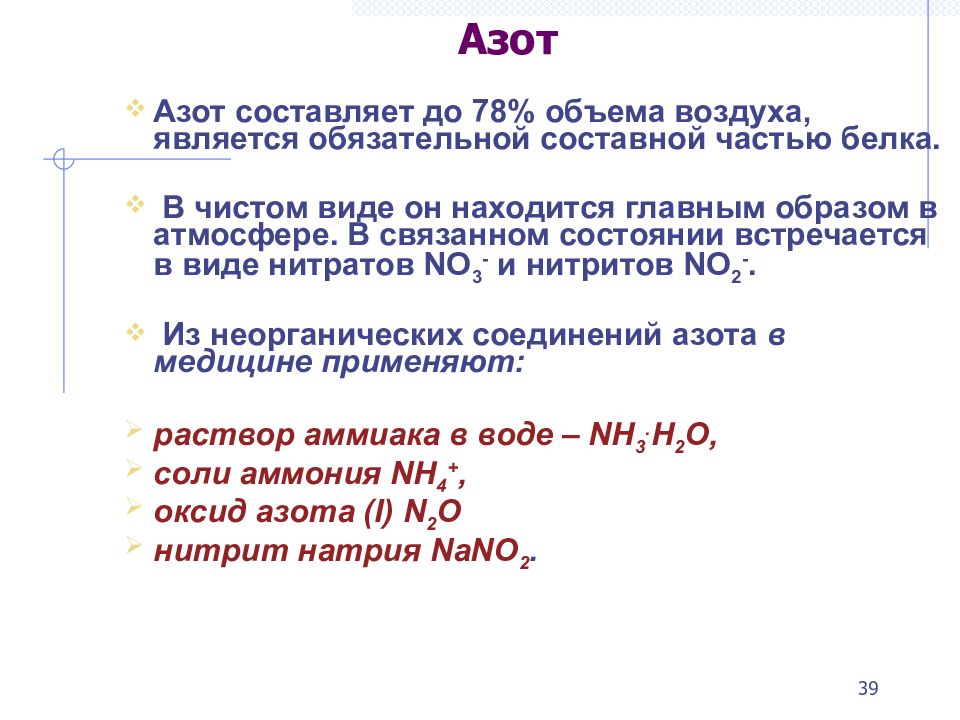 Азот

Азот составляет до 78% объема воздуха, является обязательной составной частью белка.

В чистом виде он находится главным образом в атмосфере. В связанном состоянии встречается в виде нитратов $NO_3^-$ и нитритов $NO_2^-$.

Из неорганических соединений азота в медицине применяют:

раствор аммиака в воде – $NH_3 \cdot H_2O$,
соли аммония $NH_4^+$,
оксид азота (I) $N_2O$
нитрит натрия $NaNO_2$.

39